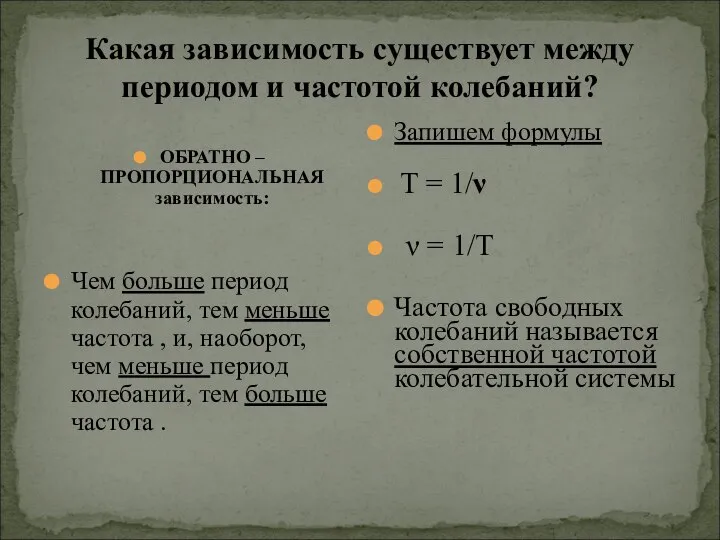 Какая зависимость существует между периодом и частотой колебаний?

ОБРАТНО – ПРОПОРЦИОНАЛЬНАЯ зависимость:

Чем больше период колебаний, тем меньше частота , и, наоборот, чем меньше период колебаний, тем больше частота .

Запишем формулы

$T = 1/\nu$

$\nu = 1/T$

Частота свободных колебаний называется собственной частотой колебательной системы